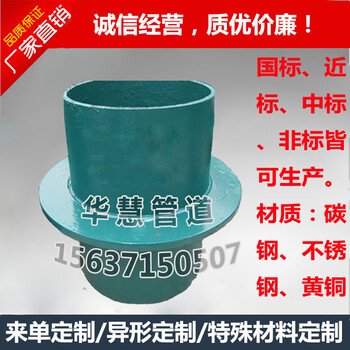 品质保证
厂家直销

诚信经营，质优价廉！

国标、近标、中标、非标皆可生产。材质：碳钢、不锈钢、黄铜

华慧管道
15637150507

来单定制/异形定制/特殊材料定制